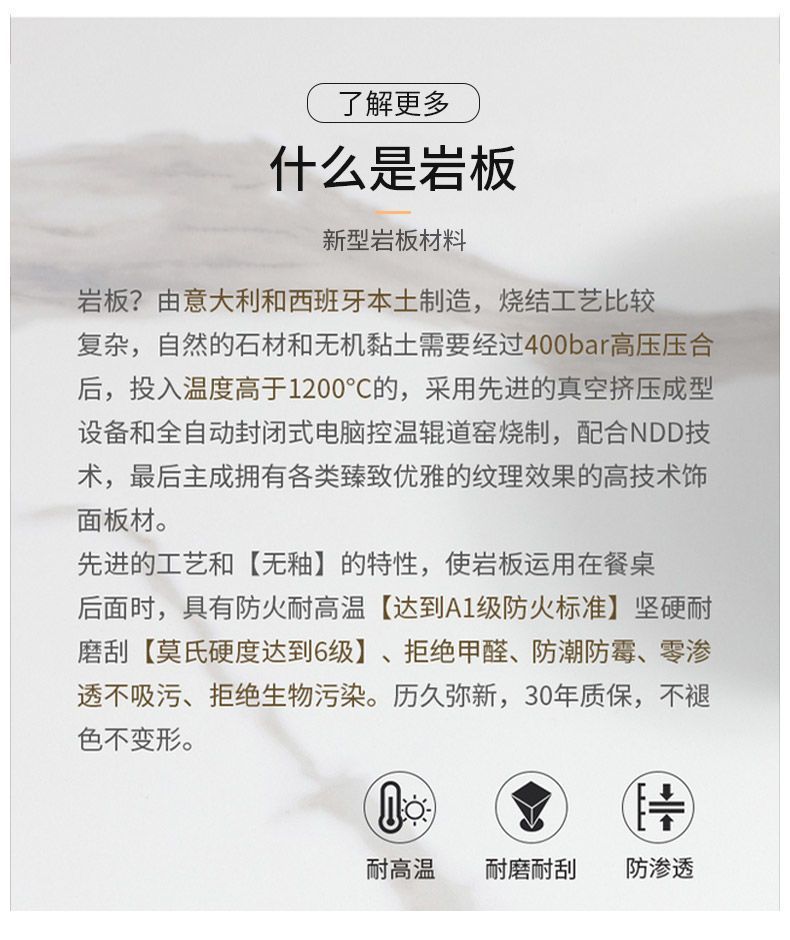 了解更多

什么是岩板

新型岩板材料

岩板？由意大利和西班牙本土制造，烧结工艺比较复杂，自然的石材和无机黏土需要经过400bar高压压合后，投入温度高于1200°C的，采用先进的真空挤压成型设备和全自动封闭式电脑控温辊道窑烧制，配合NDD技术，最后主成拥有各类臻致优雅的纹理效果的高技术饰面板材。

先进的工艺和【无釉】的特性，使岩板运用在餐桌后面时，具有防火耐高温【达到A1级防火标准】坚硬耐磨刮【莫氏硬度达到6级】、拒绝甲醛、防潮防霉、零渗透不吸污、拒绝生物污染。历久弥新，30年质保，不褪色不变形。

耐高温

耐磨耐刮

防渗透